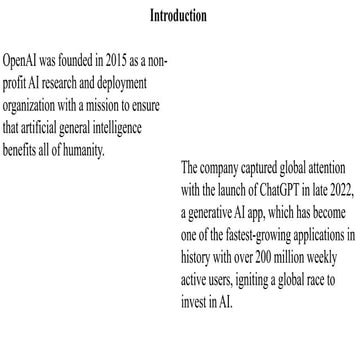 Introduction

OpenAI was founded in 2015 as a non-profit AI research and deployment organization with a mission to ensure that artificial general intelligence benefits all of humanity.

The company captured global attention with the launch of ChatGPT in late 2022, a generative AI app, which has become one of the fastest-growing applications in history with over 200 million weekly active users, igniting a global race to invest in AI.